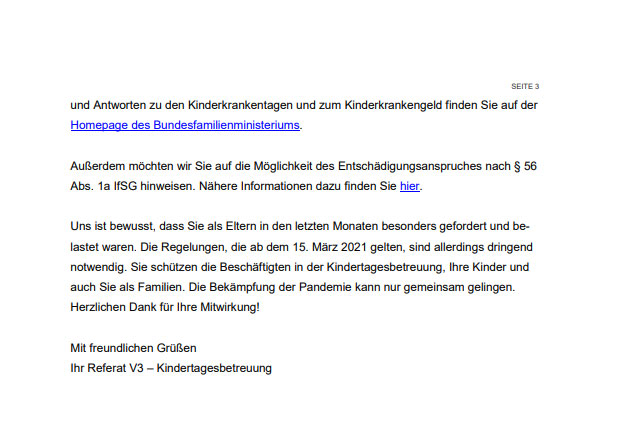 SEITE 3

und Antworten zu den Kinderkrankentagen und zum Kinderkrankengeld finden Sie auf der Homepage des Bundesfamilienministeriums.

Außerdem möchten wir Sie auf die Möglichkeit des Entschädigungsanspruches nach § 56 Abs. 1a IfSG hinweisen. Nähere Informationen dazu finden Sie hier.

Uns ist bewusst, dass Sie als Eltern in den letzten Monaten besonders gefordert und belastet waren. Die Regelungen, die ab dem 15. März 2021 gelten, sind allerdings dringend notwendig. Sie schützen die Beschäftigten in der Kindertagesbetreuung, Ihre Kinder und auch Sie als Familien. Die Bekämpfung der Pandemie kann nur gemeinsam gelingen. Herzlichen Dank für Ihre Mitwirkung!

Mit freundlichen Grüßen
Ihr Referat V3 – Kindertagesbetreuung